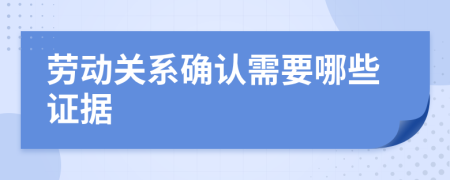 劳动关系确认需要哪些证据